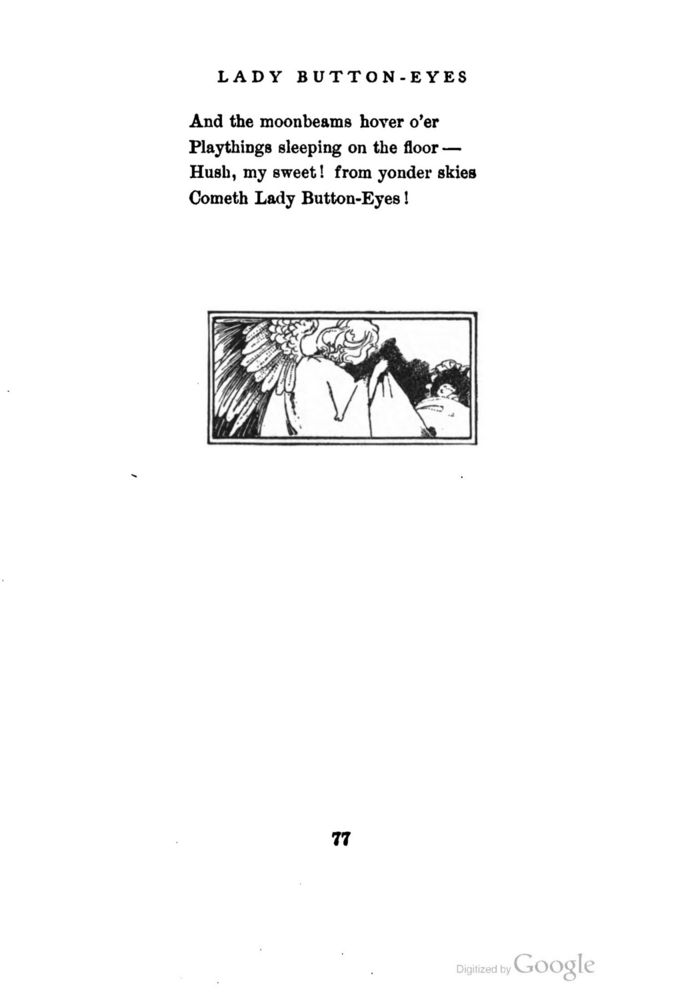 LADY BUTTON-EYES

And the moonbeams hover o'er
Playthings sleeping on the floor —
Hush, my sweet! from yonder skies
Cometh Lady Button-Eyes!

77

Digitized by Google